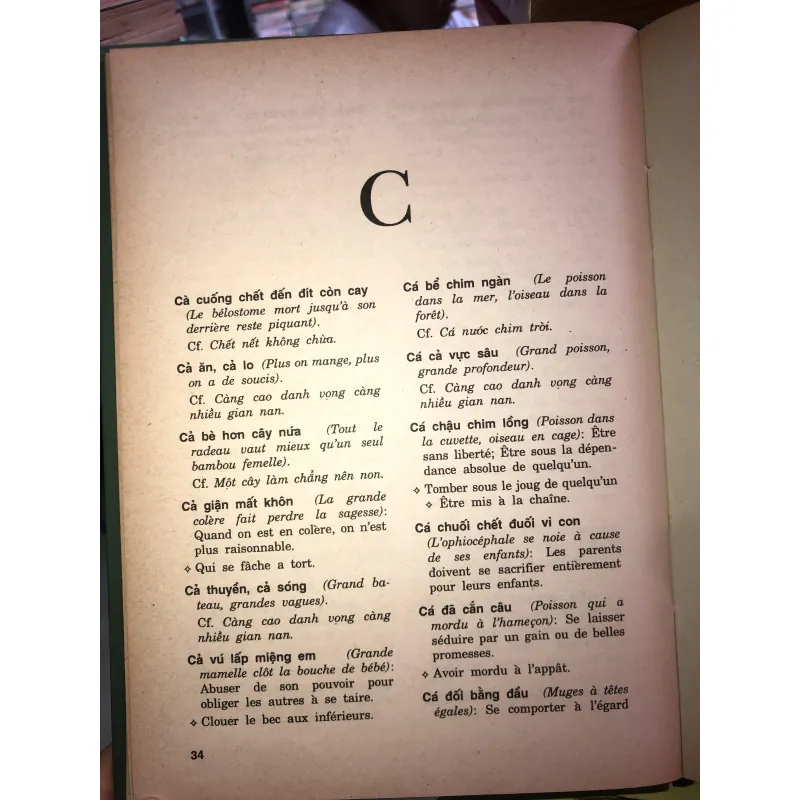 C

Cà cuống chết đến đít còn cay (Le bélostome mort jusqu'à son derrière reste piquant).
Cf. Chết nết không chừa.

Cả ăn, cả lo (Plus on mange, plus on a de soucis).
Cf. Càng cao danh vọng càng nhiều gian nan.

Cả bè hơn cây nứa (Tout le radeau vaut mieux qu'un seul bambou femelle).
Cf. Một cây làm chẳng nên non.

Cả giận mất khôn (La grande colère fait perdre la sagesse): Quand on est en colère, on n'est plus raisonnable.
✧ Qui se fâche a tort.

Cả thuyền, cả sóng (Grand bateau, grandes vagues).
Cf. Càng cao danh vọng càng nhiều gian nan.

Cả vú lấp miệng em (Grande mamelle clôt la bouche de bébé): Abuser de son pouvoir pour obliger les autres à se taire.
✧ Clouer le bec aux inférieurs.

Cá bể chim ngàn (Le poisson dans la mer, l'oiseau dans la forêt).
Cf. Cá nước chim trời.

Cá cả vực sâu (Grand poisson, grande profondeur).
Cf. Càng cao danh vọng càng nhiều gian nan.

Cá chậu chim lồng (Poisson dans la cuvette, oiseau en cage): Être sans liberté; Être sous la dépendance absolue de quelqu'un.
✧ Tomber sous le joug de quelqu'un
✧ Être mis à la chaîne.

Cá chuối chết đuối vì con (L'ophiocéphale se noie à cause de ses enfants): Les parents doivent se sacrifier entièrement pour leurs enfants.

Cá đã cắn câu (Poisson qui a mordu à l'hameçon): Se laisser séduire par un gain ou de belles promesses.
✧ Avoir mordu à l'appât.

Cá đối bằng đầu (Muges à têtes égales): Se comporter à l'égard

34